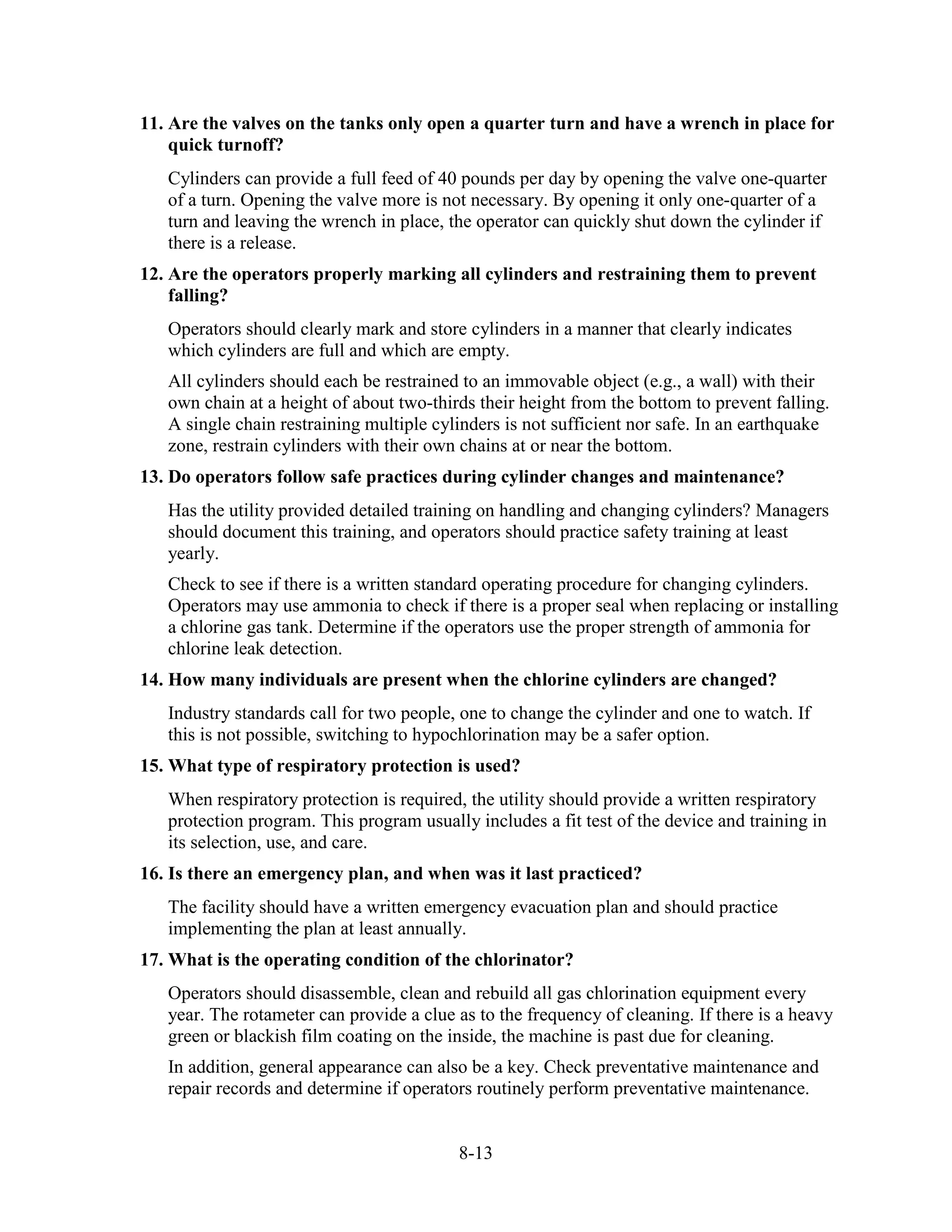 11. Are the valves on the tanks only open a quarter turn and have a wrench in place for quick turnoff?

Cylinders can provide a full feed of 40 pounds per day by opening the valve one-quarter of a turn. Opening the valve more is not necessary. By opening it only one-quarter of a turn and leaving the wrench in place, the operator can quickly shut down the cylinder if there is a release.

12. Are the operators properly marking all cylinders and restraining them to prevent falling?

Operators should clearly mark and store cylinders in a manner that clearly indicates which cylinders are full and which are empty.

All cylinders should each be restrained to an immovable object (e.g., a wall) with their own chain at a height of about two-thirds their height from the bottom to prevent falling. A single chain restraining multiple cylinders is not sufficient nor safe. In an earthquake zone, restrain cylinders with their own chains at or near the bottom.

13. Do operators follow safe practices during cylinder changes and maintenance?

Has the utility provided detailed training on handling and changing cylinders? Managers should document this training, and operators should practice safety training at least yearly.

Check to see if there is a written standard operating procedure for changing cylinders. Operators may use ammonia to check if there is a proper seal when replacing or installing a chlorine gas tank. Determine if the operators use the proper strength of ammonia for chlorine leak detection.

14. How many individuals are present when the chlorine cylinders are changed?

Industry standards call for two people, one to change the cylinder and one to watch. If this is not possible, switching to hypochlorination may be a safer option.

15. What type of respiratory protection is used?

When respiratory protection is required, the utility should provide a written respiratory protection program. This program usually includes a fit test of the device and training in its selection, use, and care.

16. Is there an emergency plan, and when was it last practiced?

The facility should have a written emergency evacuation plan and should practice implementing the plan at least annually.

17. What is the operating condition of the chlorinator?

Operators should disassemble, clean and rebuild all gas chlorination equipment every year. The rotameter can provide a clue as to the frequency of cleaning. If there is a heavy green or blackish film coating on the inside, the machine is past due for cleaning.

In addition, general appearance can also be a key. Check preventative maintenance and repair records and determine if operators routinely perform preventative maintenance.

8-13